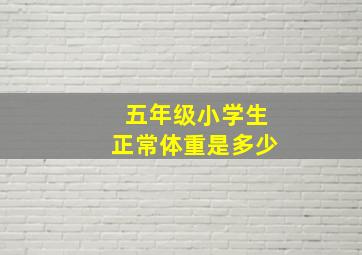 五年级小学生
正常体重是多少